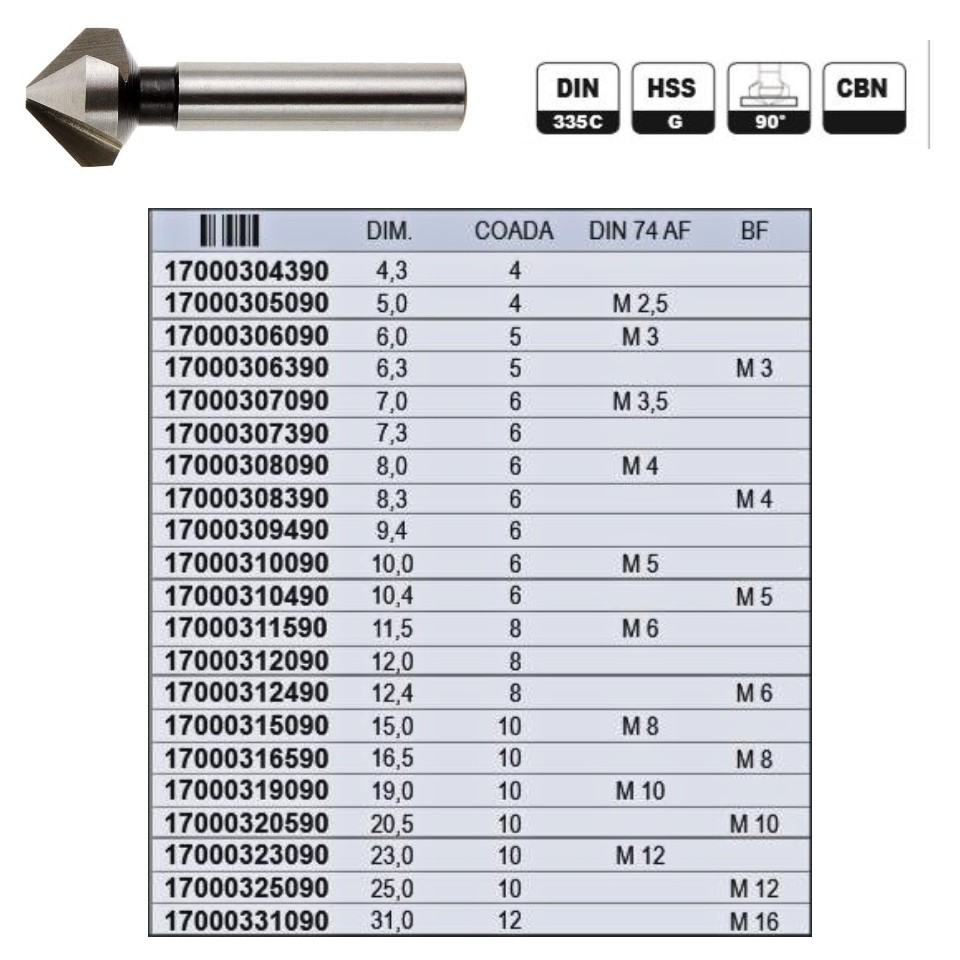 DIN 335C
HSS G
90°
CBN

| | DIM. | COADA | DIN 74 AF | BF |
|---|---|---|---|---|
| 17000304390 | 4,3 | 4 | | |
| 17000305090 | 5,0 | 4 | M 2,5 | |
| 17000306090 | 6,0 | 5 | M 3 | |
| 17000306390 | 6,3 | 5 | | M 3 |
| 17000307090 | 7,0 | 6 | M 3,5 | |
| 17000307390 | 7,3 | 6 | | |
| 17000308090 | 8,0 | 6 | M 4 | |
| 17000308390 | 8,3 | 6 | | M 4 |
| 17000309490 | 9,4 | 6 | | |
| 17000310090 | 10,0 | 6 | M 5 | |
| 17000310490 | 10,4 | 6 | | M 5 |
| 17000311590 | 11,5 | 8 | M 6 | |
| 17000312090 | 12,0 | 8 | | |
| 17000312490 | 12,4 | 8 | | M 6 |
| 17000315090 | 15,0 | 10 | M 8 | |
| 17000316590 | 16,5 | 10 | | M 8 |
| 17000319090 | 19,0 | 10 | M 10 | |
| 17000320590 | 20,5 | 10 | | M 10 |
| 17000323090 | 23,0 | 10 | M 12 | |
| 17000325090 | 25,0 | 10 | | M 12 |
| 17000331090 | 31,0 | 12 | | M 16 |